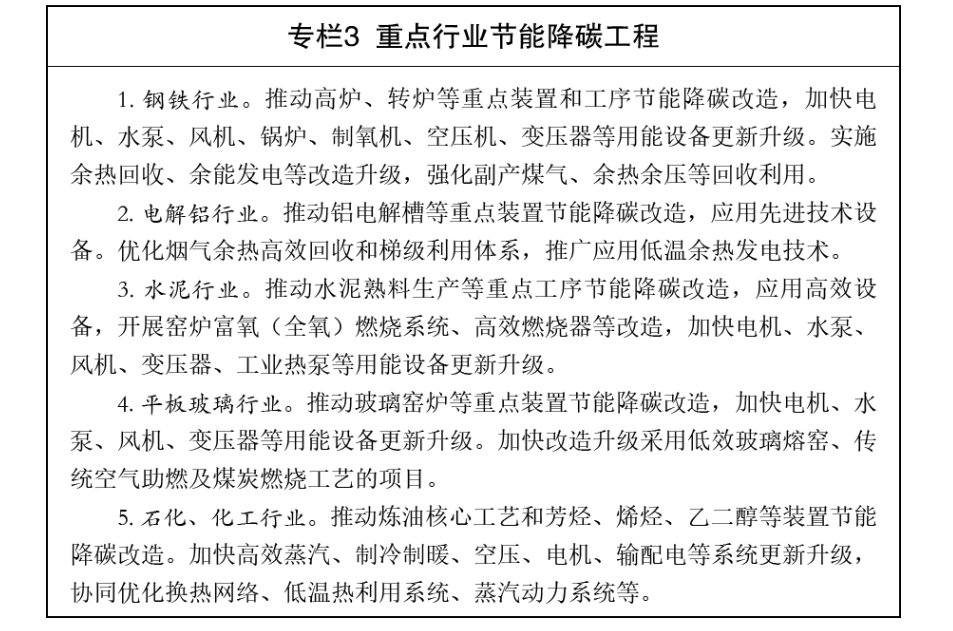 专栏3 重点行业节能降碳工程

1. 钢铁行业。推动高炉、转炉等重点装置和工序节能降碳改造，加快电机、水泵、风机、锅炉、制氧机、空压机、变压器等用能设备更新升级。实施余热回收、余能发电等改造升级，强化副产煤气、余热余压等回收利用。

2. 电解铝行业。推动铝电解槽等重点装置节能降碳改造，应用先进技术设备。优化烟气余热高效回收和梯级利用体系，推广应用低温余热发电技术。

3. 水泥行业。推动水泥熟料生产等重点工序节能降碳改造，应用高效设备，开展窑炉富氧（全氧）燃烧系统、高效燃烧器等改造，加快电机、水泵、风机、变压器、工业热泵等用能设备更新升级。

4. 平板玻璃行业。推动玻璃窑炉等重点装置节能降碳改造，加快电机、水泵、风机、变压器等用能设备更新升级。加快改造升级采用低效玻璃熔窑、传统空气助燃及煤炭燃烧工艺的项目。

5. 石化、化工行业。推动炼油核心工艺和芳烃、烯烃、乙二醇等装置节能降碳改造。加快高效蒸汽、制冷制暖、空压、电机、输配电等系统更新升级，协同优化换热网络、低温热利用系统、蒸汽动力系统等。